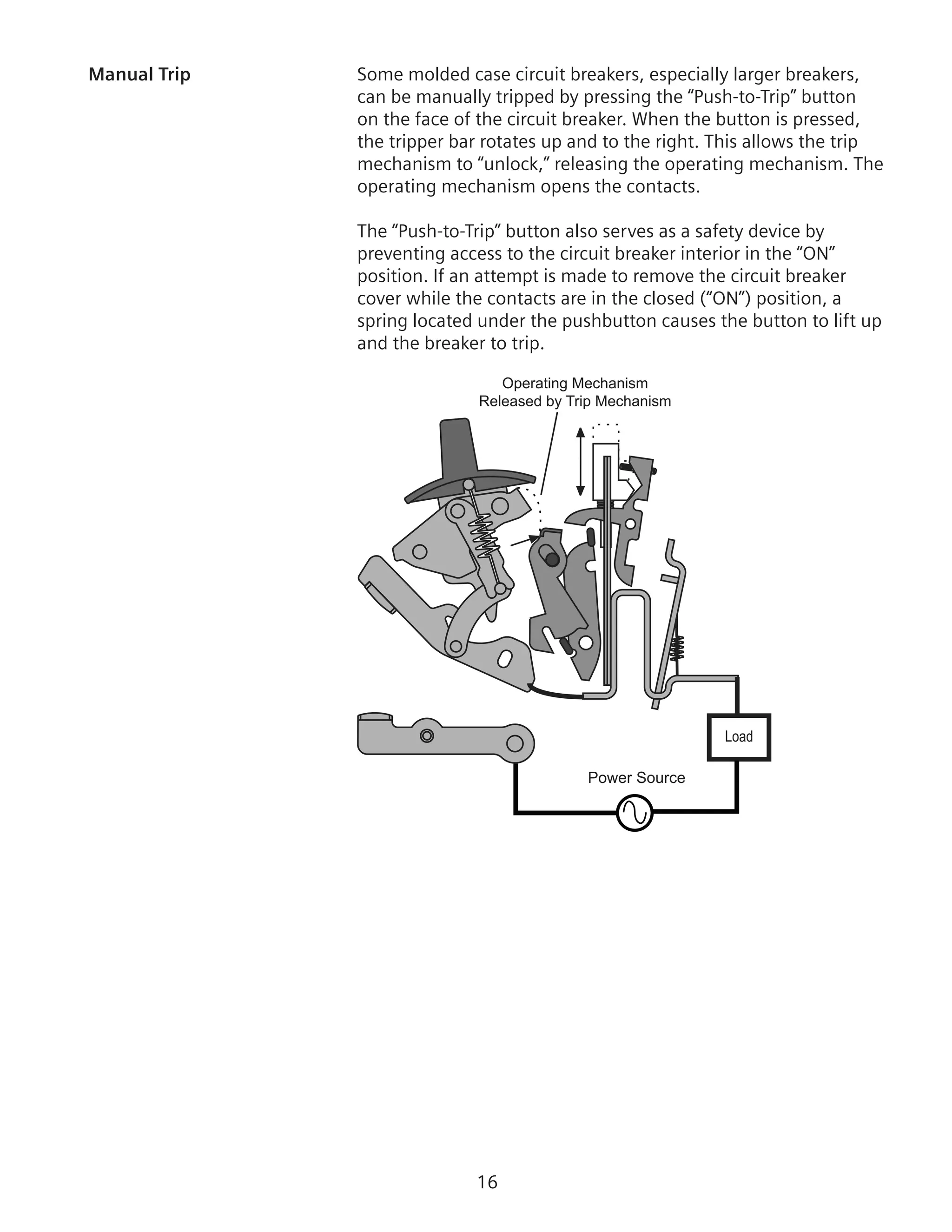 Manual Trip

Some molded case circuit breakers, especially larger breakers, can be manually tripped by pressing the “Push-to-Trip” button on the face of the circuit breaker. When the button is pressed, the tripper bar rotates up and to the right. This allows the trip mechanism to “unlock,” releasing the operating mechanism. The operating mechanism opens the contacts.

The “Push-to-Trip” button also serves as a safety device by preventing access to the circuit breaker interior in the “ON” position. If an attempt is made to remove the circuit breaker cover while the contacts are in the closed (“ON”) position, a spring located under the pushbutton causes the button to lift up and the breaker to trip.

Operating Mechanism
Released by Trip Mechanism

Load

Power Source

16